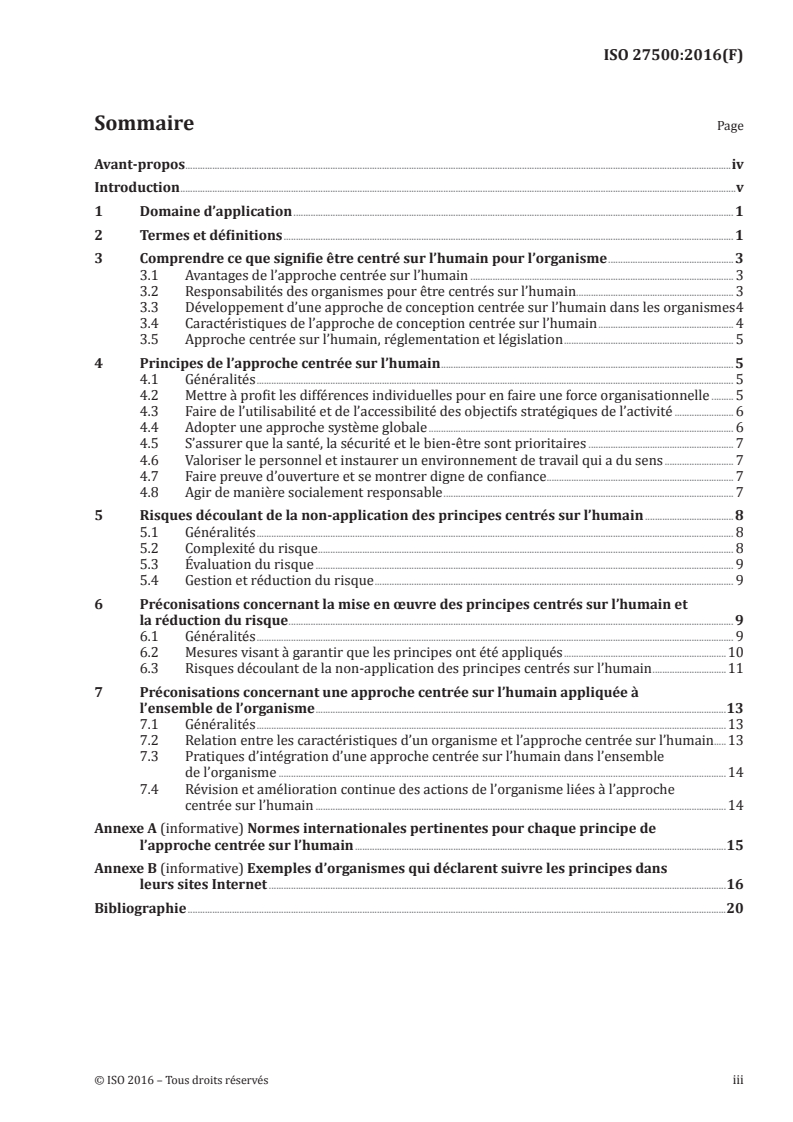 ISO 27500:2016(F)

Sommaire

Page

Avant-propos iv
Introduction v
1 Domaine d'application 1
2 Termes et définitions 1
3 Comprendre ce que signifie être centré sur l'humain pour l'organisme 3
3.1 Avantages de l'approche centrée sur l'humain 3
3.2 Responsabilités des organismes pour être centrés sur l'humain 3
3.3 Développement d'une approche de conception centrée sur l'humain dans les organismes 4
3.4 Caractéristiques de l'approche de conception centrée sur l'humain 4
3.5 Approche centrée sur l'humain, réglementation et législation 5
4 Principes de l'approche centrée sur l'humain 5
4.1 Généralités 5
4.2 Mettre à profit les différences individuelles pour en faire une force organisationnelle 5
4.3 Faire de l'utilisabilité et de l'accessibilité des objectifs stratégiques de l'activité 6
4.4 Adopter une approche système globale 6
4.5 S'assurer que la santé, la sécurité et le bien-être sont prioritaires 7
4.6 Valoriser le personnel et instaurer un environnement de travail qui a du sens 7
4.7 Faire preuve d'ouverture et se montrer digne de confiance 7
4.8 Agir de manière socialement responsable 7
5 Risques découlant de la non-application des principes centrés sur l'humain 8
5.1 Généralités 8
5.2 Complexité du risque 8
5.3 Évaluation du risque 9
5.4 Gestion et réduction du risque 9
6 Préconisations concernant la mise en œuvre des principes centrés sur l'humain et la réduction du risque 9
6.1 Généralités 9
6.2 Mesures visant à garantir que les principes ont été appliqués 10
6.3 Risques découlant de la non-application des principes centrés sur l'humain 11
7 Préconisations concernant une approche centrée sur l'humain appliquée à l'ensemble de l'organisme 13
7.1 Généralités 13
7.2 Relation entre les caractéristiques d'un organisme et l'approche centrée sur l'humain 13
7.3 Pratiques d'intégration d'une approche centrée sur l'humain dans l'ensemble de l'organisme 14
7.4 Révision et amélioration continue des actions de l'organisme liées à l'approche centrée sur l'humain 14
Annexe A (informative) Normes internationales pertinentes pour chaque principe de l'approche centrée sur l'humain 15
Annexe B (informative) Exemples d'organismes qui déclarent suivre les principes dans leurs sites Internet 16
Bibliographie 20

© ISO 2016 – Tous droits réservés iii